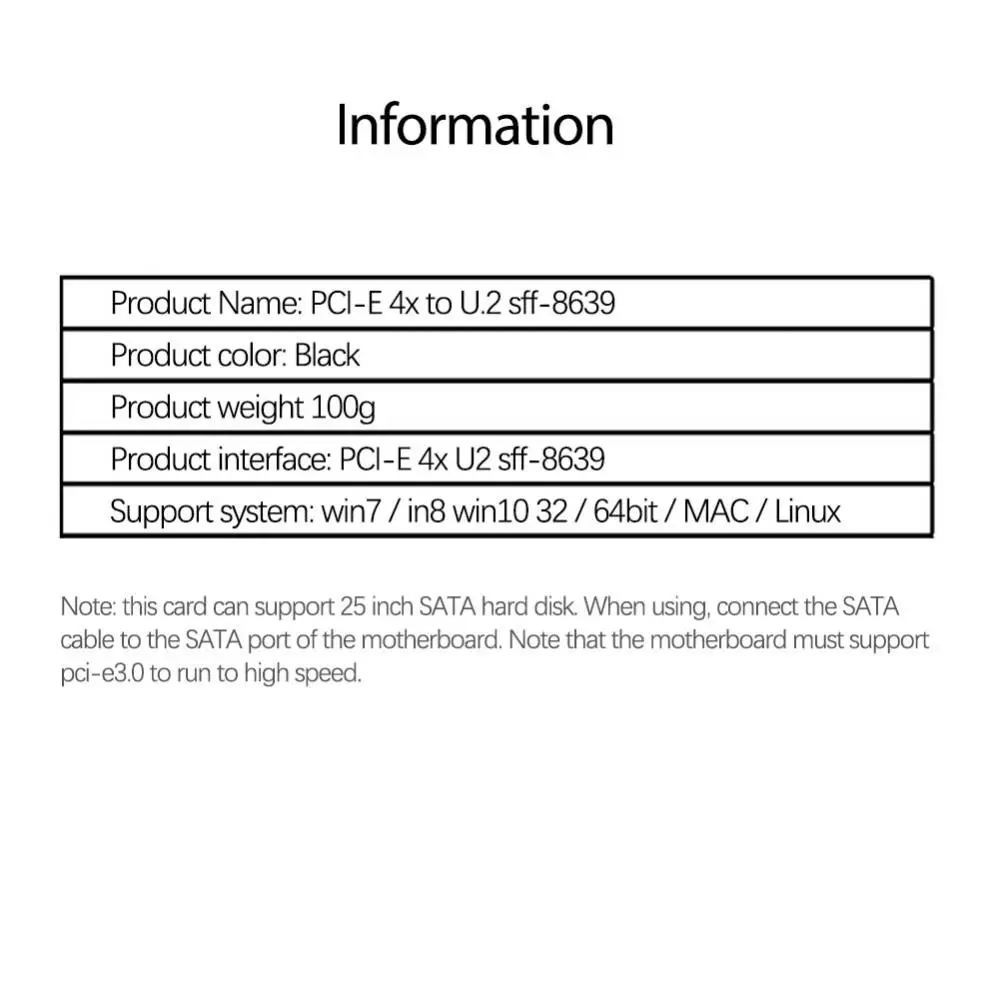 Information

Product Name: PCI-E 4x to U.2 sff-8639

Product color: Black

Product weight 100g

Product interface: PCI-E 4x U2 sff-8639

Support system: win7 / in8 win10 32 / 64bit / MAC / Linux

Note: this card can support 25 inch SATA hard disk. When using, connect the SATA cable to the SATA port of the motherboard. Note that the motherboard must support pci-e3.0 to run to high speed.